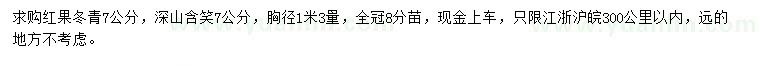 求购红果冬青7公分，深山含笑7公分，胸径1米3量，全冠8分苗，现金上车，只限江浙沪皖300公里以内，远的地方不考虑。